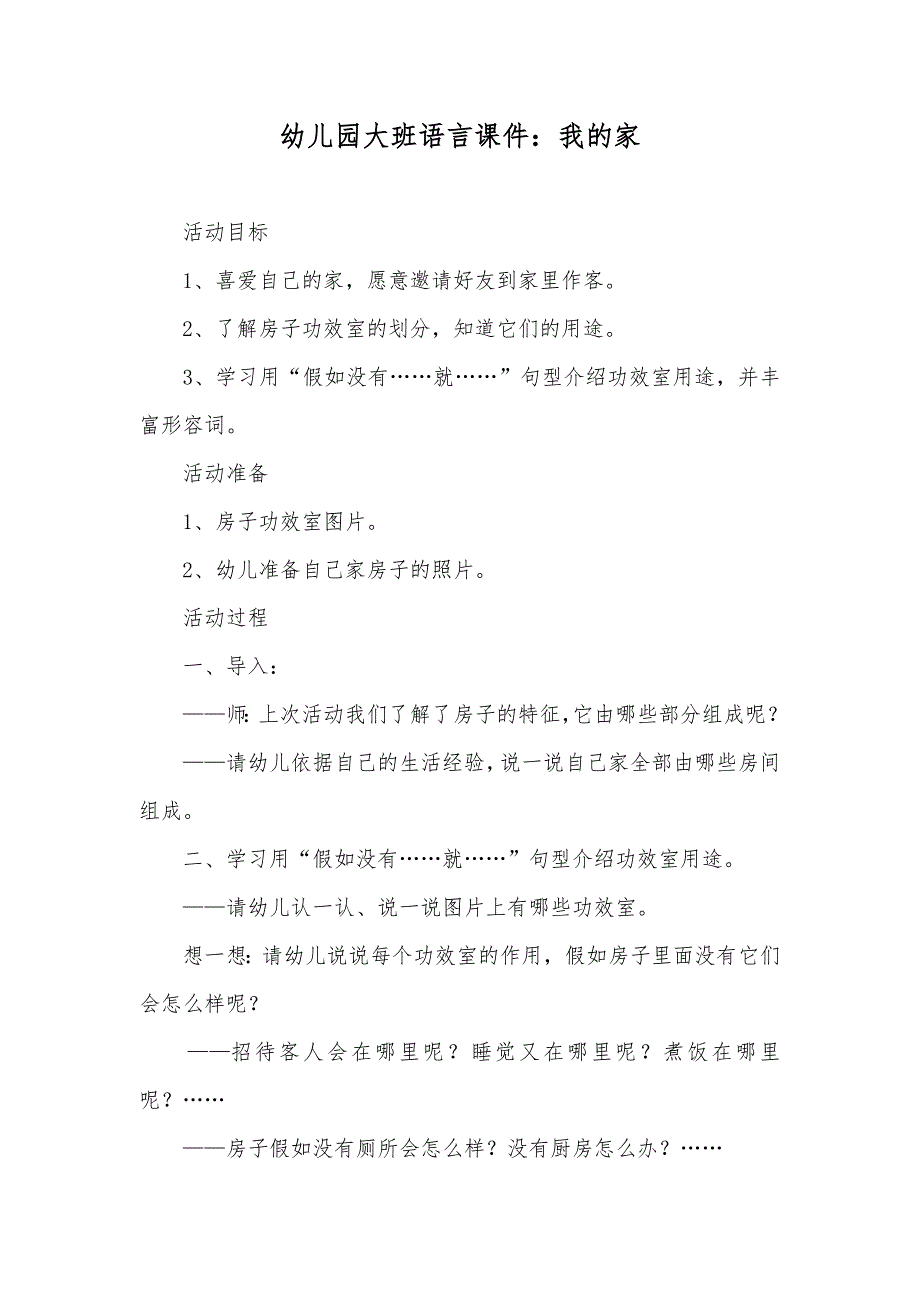 幼儿园大班语言课件：我的家

活动目标

1、喜爱自己的家，愿意邀请好友到家里作客。

2、了解房子功效室的划分，知道它们的用途。

3、学习用“假如没有……就……”句型介绍功效室用途，并丰富形容词。

活动准备

1、房子功效室图片。

2、幼儿准备自己家房子的照片。

活动过程

一、导入：

——师：上次活动我们了解了房子的特征，它由哪些部分组成呢？

——请幼儿依据自己的生活经验，说一说自己家全部由哪些房间组成。

二、学习用“假如没有……就……”句型介绍功效室用途。

——请幼儿认一认、说一说图片上有哪些功效室。

想一想：请幼儿说说每个功效室的作用，假如房子里面没有它们会怎么样呢？

——招待客人会在哪里呢？睡觉又在哪里呢？煮饭在哪里呢？……

——房子假如没有厕所会怎么样？没有厨房怎么办？……